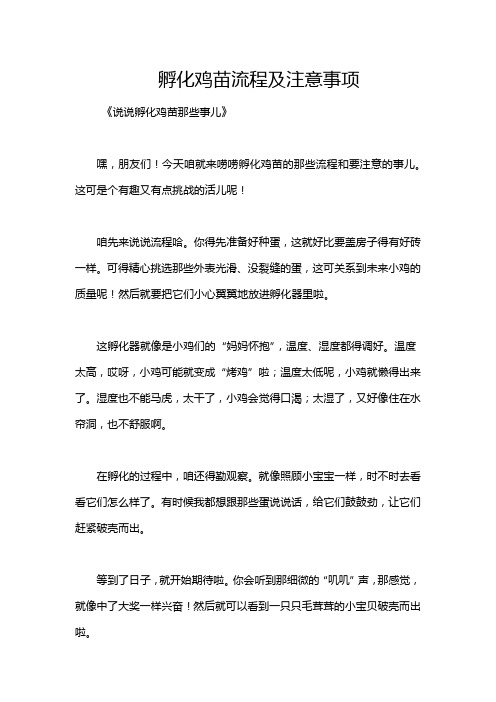 孵化鸡苗流程及注意事项

《说说孵化鸡苗那些事儿》

嘿，朋友们！今天咱就来唠唠孵化鸡苗的那些流程和要注意的事儿。这可是个有趣又有点挑战的活儿呢！

咱先来说说流程哈。你得先准备好种蛋，这就好比要盖房子得有好砖一样。可得精心挑选那些外表光滑、没裂缝的蛋，这可关系到未来小鸡的质量呢！然后就要把它们小心翼翼地放进孵化器里啦。

这孵化器就像是小鸡们的“妈妈怀抱”，温度、湿度都得调好。温度太高，哎呀，小鸡可能就变成“烤鸡”啦；温度太低呢，小鸡就懒得出来了。湿度也不能马虎，太干了，小鸡会觉得口渴；太湿了，又好像住在水帘洞，也不舒服啊。

在孵化的过程中，咱还得勤观察。就像照顾小宝宝一样，时不时去看看它们怎么样了。有时候我都想跟那些蛋说说话，给它们鼓鼓劲，让它们赶紧破壳而出。

等到了日子，就开始期待啦。你会听到那细微的“叽叽”声，那感觉，就像中了大奖一样兴奋！然后就可以看到一只只毛茸茸的小宝贝破壳而出啦。